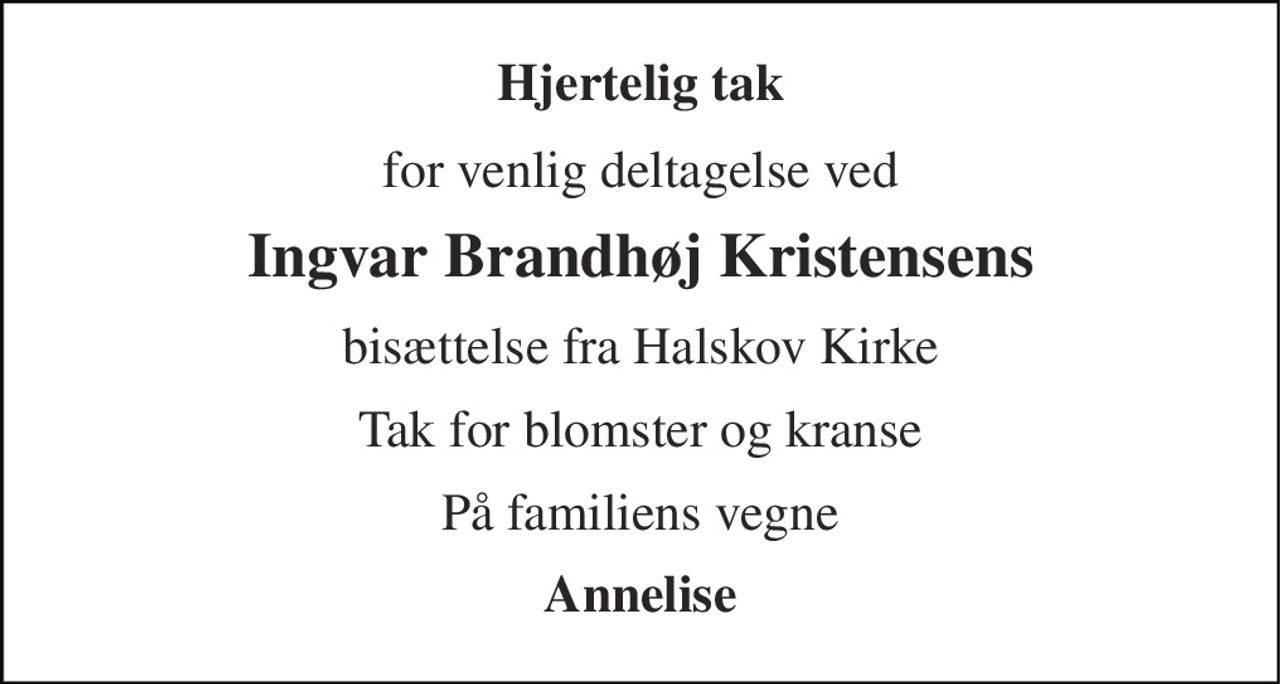 Hjertelig tak

for venlig deltagelse ved

Ingvar Brandhøj Kristensens

bisættelse fra Halskov Kirke

Tak for blomster og kranse

På familiens vegne

Annelise